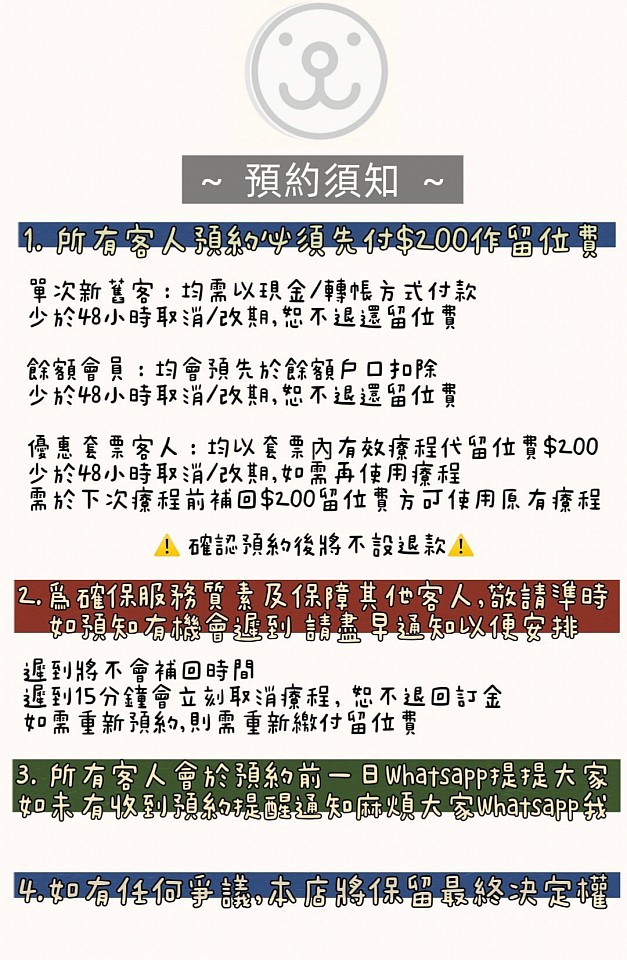 ~ 預約須知 ~

1. 所有客人預約必須先付$200作留位費

單次新舊客：均需以現金/轉帳方式付款
少於48小時取消/改期，恕不退還留位費

餘額會員：均會預先於餘額戶口扣除
少於48小時取消/改期，恕不退還留位費

優惠套票客人：均以套票內有效療程代留位費$200
少於48小時取消/改期，如需再使用療程
需於下次療程前補回$200留位費方可使用原有療程

⚠️ 確認預約後將不設退款⚠️

2. 為確保服務質素及保障其他客人，敬請準時
如預知有機會遲到 請盡早通知以便安排

遲到將不會補回時間
遲到15分鐘會立刻取消療程，恕不退回訂金
如需重新預約，則需重新繳付留位費

3. 所有客人會於預約前一日Whatsapp提提大家
如未有收到預約提醒通知麻煩大家Whatsapp我

4. 如有任何爭議，本店將保留最終決定權